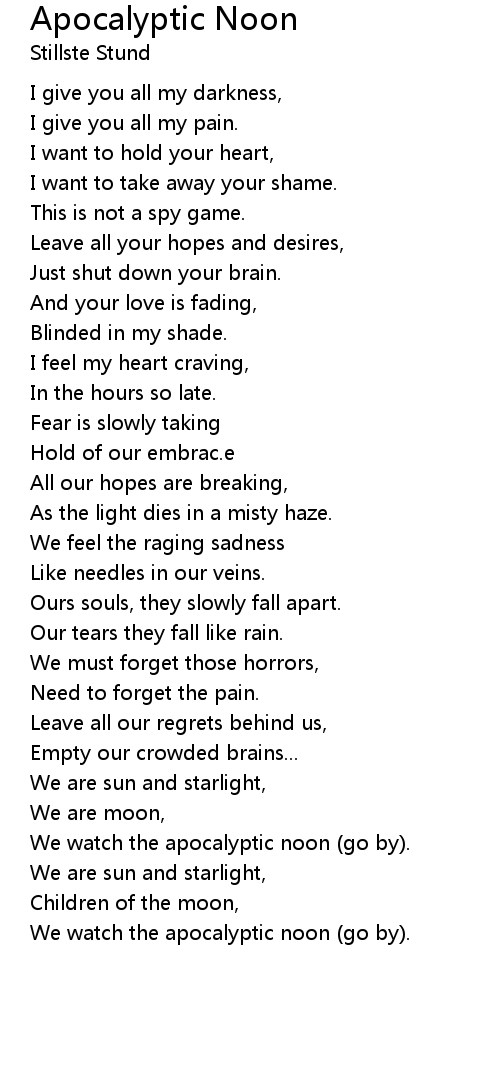 Apocalyptic Noon
Stillste Stund

I give you all my darkness,
I give you all my pain.
I want to hold your heart,
I want to take away your shame.
This is not a spy game.
Leave all your hopes and desires,
Just shut down your brain.
And your love is fading,
Blinded in my shade.
I feel my heart craving,
In the hours so late.
Fear is slowly taking
Hold of our embrac.e
All our hopes are breaking,
As the light dies in a misty haze.
We feel the raging sadness
Like needles in our veins.
Ours souls, they slowly fall apart.
Our tears they fall like rain.
We must forget those horrors,
Need to forget the pain.
Leave all our regrets behind us,
Empty our crowded brains...
We are sun and starlight,
We are moon,
We watch the apocalyptic noon (go by).
We are sun and starlight,
Children of the moon,
We watch the apocalyptic noon (go by).